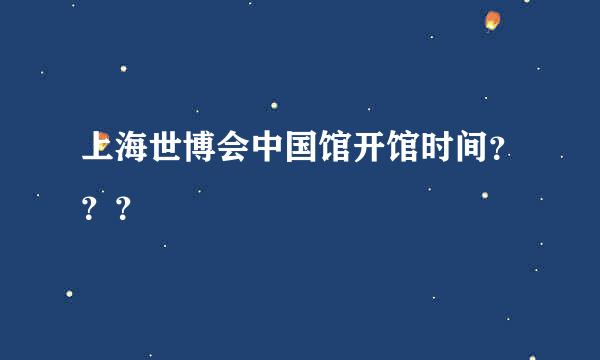 上海世博会中国馆开馆时间？？？